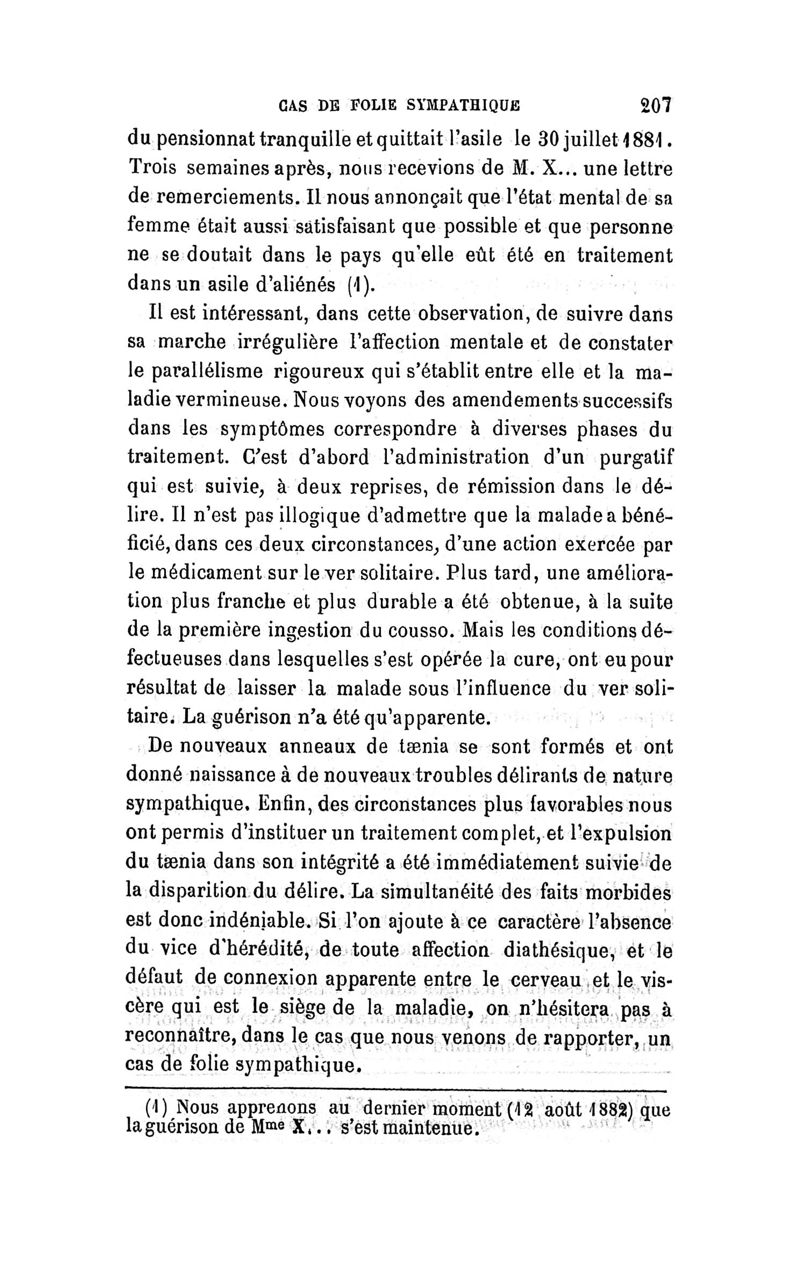 CAS DE FOLIE SYMPATHIQUE 207

du pensionnat tranquille et quittait l'asile le 30 juillet 1881. Trois semaines après, nous recevions de M. X... une lettre de remerciements. Il nous annonçait que l'état mental de sa femme était aussi satisfaisant que possible et que personne ne se doutait dans le pays qu'elle eût été en traitement dans un asile d'aliénés (1).

Il est intéressant, dans cette observation, de suivre dans sa marche irrégulière l'affection mentale et de constater le parallélisme rigoureux qui s'établit entre elle et la maladie vermineuse. Nous voyons des amendements successifs dans les symptômes correspondre à diverses phases du traitement. C'est d'abord l'administration d'un purgatif qui est suivie, à deux reprises, de rémission dans le délire. Il n'est pas illogique d'admettre que la malade a bénéficié, dans ces deux circonstances, d'une action exercée par le médicament sur le ver solitaire. Plus tard, une amélioration plus franche et plus durable a été obtenue, à la suite de la première ingestion du cousso. Mais les conditions défectueuses dans lesquelles s'est opérée la cure, ont eu pour résultat de laisser la malade sous l'influence du ver solitaire. La guérison n'a été qu'apparente.

De nouveaux anneaux de tænia se sont formés et ont donné naissance à de nouveaux troubles délirants de nature sympathique. Enfin, des circonstances plus favorables nous ont permis d'instituer un traitement complet, et l'expulsion du tænia dans son intégrité a été immédiatement suivie de la disparition du délire. La simultanéité des faits morbides est donc indéniable. Si l'on ajoute à ce caractère l'absence du vice d'hérédité, de toute affection diathésique, et le défaut de connexion apparente entre le cerveau et le viscère qui est le siège de la maladie, on n'hésitera pas à reconnaître, dans le cas que nous venons de rapporter, un cas de folie sympathique.

(1) Nous apprenons au dernier moment (12 août 1882) que la guérison de Mme X... s'est maintenue.